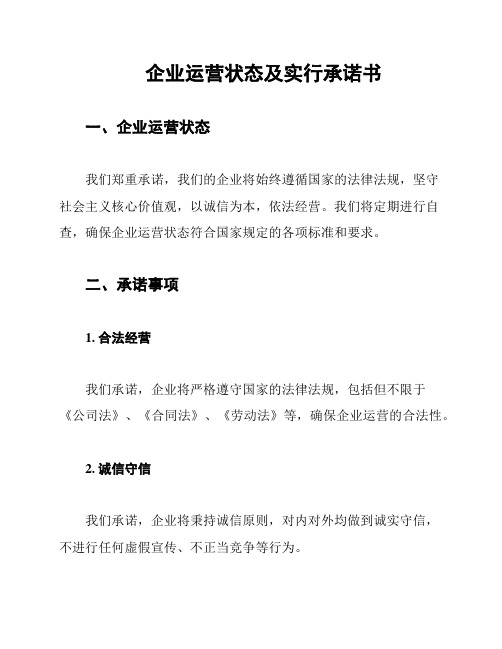 企业运营状态及实行承诺书

一、企业运营状态

我们郑重承诺，我们的企业将始终遵循国家的法律法规，坚守社会主义核心价值观，以诚信为本，依法经营。我们将定期进行自查，确保企业运营状态符合国家规定的各项标准和要求。

二、承诺事项

1. 合法经营

我们承诺，企业将严格遵守国家的法律法规，包括但不限于《公司法》、《合同法》、《劳动法》等，确保企业运营的合法性。

2. 诚信守信

我们承诺，企业将秉持诚信原则，对内对外均做到诚实守信，不进行任何虚假宣传、不正当竞争等行为。